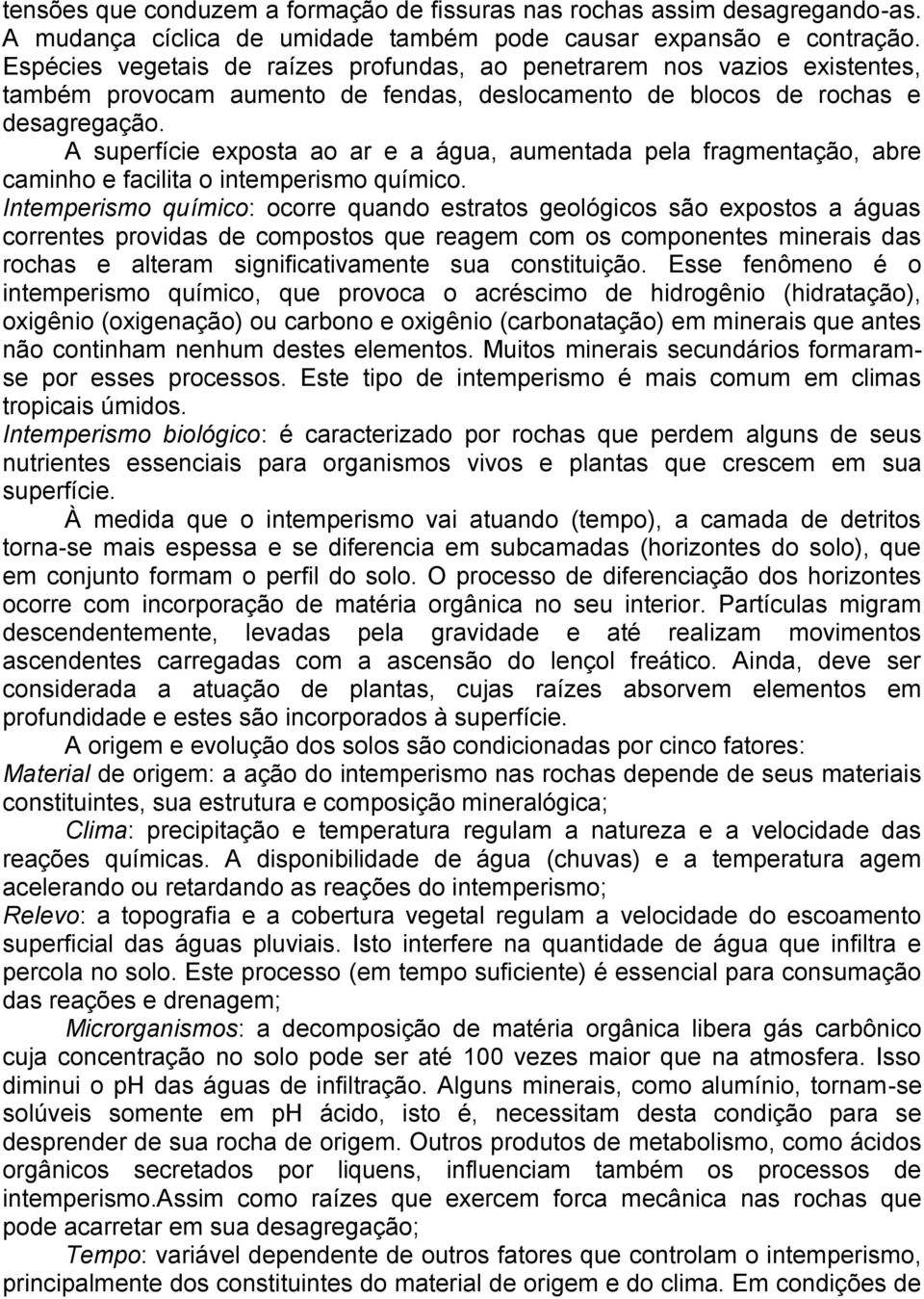 tensões que conduzem a formação de fissuras nas rochas assim desagregando-as. A mudança cíclica de umidade também pode causar expansão e contração. Espécies vegetais de raízes profundas, ao penetrarem nos vazios existentes, também provocam aumento de fendas, deslocamento de blocos de rochas e desagregação.

A superfície exposta ao ar e a água, aumentada pela fragmentação, abre caminho e facilita o intemperismo químico.

Intemperismo químico: ocorre quando estratos geológicos são expostos a águas correntes providas de compostos que reagem com os componentes minerais das rochas e alteram significativamente sua constituição. Esse fenômeno é o intemperismo químico, que provoca o acréscimo de hidrogênio (hidratação), oxigênio (oxigenação) ou carbono e oxigênio (carbonatação) em minerais que antes não continham nenhum destes elementos. Muitos minerais secundários formaram-se por esses processos. Este tipo de intemperismo é mais comum em climas tropicais úmidos.

Intemperismo biológico: é caracterizado por rochas que perdem alguns de seus nutrientes essenciais para organismos vivos e plantas que crescem em sua superfície.

À medida que o intemperismo vai atuando (tempo), a camada de detritos torna-se mais espessa e se diferencia em subcamadas (horizontes do solo), que em conjunto formam o perfil do solo. O processo de diferenciação dos horizontes ocorre com incorporação de matéria orgânica no seu interior. Partículas migram descendentemente, levadas pela gravidade e até realizam movimentos ascendentes carregadas com a ascensão do lençol freático. Ainda, deve ser considerada a atuação de plantas, cujas raízes absorvem elementos em profundidade e estes são incorporados à superfície.

A origem e evolução dos solos são condicionadas por cinco fatores:

Material de origem: a ação do intemperismo nas rochas depende de seus materiais constituintes, sua estrutura e composição mineralógica;

Clima: precipitação e temperatura regulam a natureza e a velocidade das reações químicas. A disponibilidade de água (chuvas) e a temperatura agem acelerando ou retardando as reações do intemperismo;

Relevo: a topografia e a cobertura vegetal regulam a velocidade do escoamento superficial das águas pluviais. Isto interfere na quantidade de água que infiltra e percola no solo. Este processo (em tempo suficiente) é essencial para consumação das reações e drenagem;

Microrganismos: a decomposição de matéria orgânica libera gás carbônico cuja concentração no solo pode ser até 100 vezes maior que na atmosfera. Isso diminui o pH das águas de infiltração. Alguns minerais, como alumínio, tornam-se solúveis somente em pH ácido, isto é, necessitam desta condição para se desprender de sua rocha de origem. Outros produtos de metabolismo, como ácidos orgânicos secretados por liquens, influenciam também os processos de intemperismo.Assim como raízes que exercem forca mecânica nas rochas que pode acarretar em sua desagregação;

Tempo: variável dependente de outros fatores que controlam o intemperismo, principalmente dos constituintes do material de origem e do clima. Em condições de